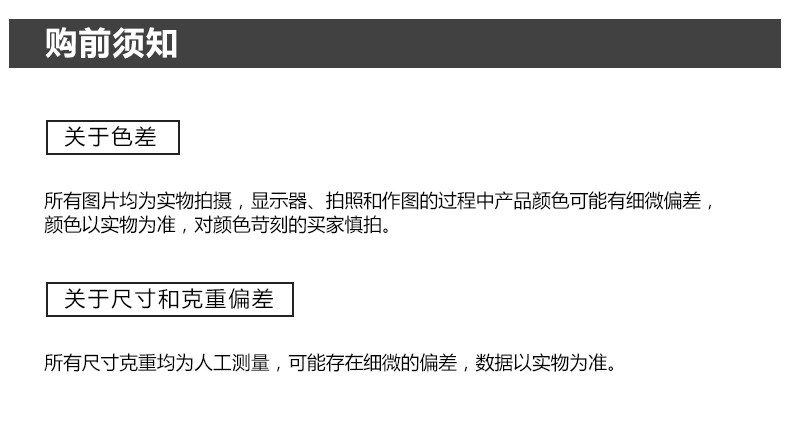 购前须知

关于色差

所有图片均为实物拍摄，显示器、拍照和作图的过程中产品颜色可能有细微偏差，颜色以实物为准，对颜色苛刻的买家慎拍。

关于尺寸和克重偏差

所有尺寸克重均为人工测量，可能存在细微的偏差，数据以实物为准。